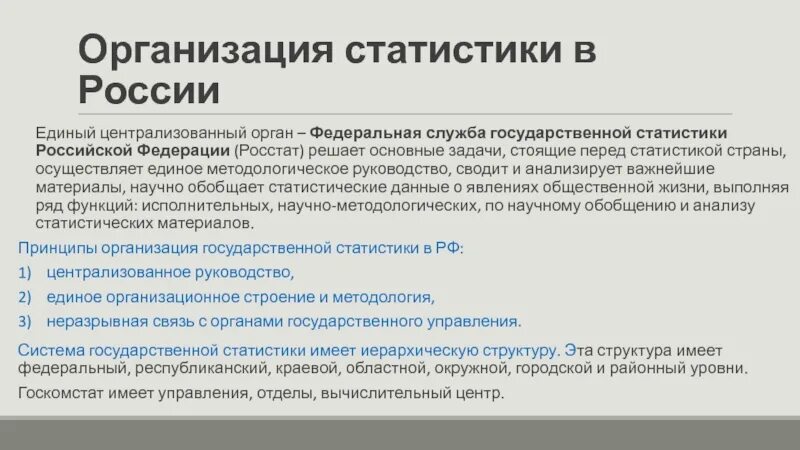 Организация статистики в России

Единый централизованный орган – Федеральная служба государственной статистики Российской Федерации (Росстат) решает основные задачи, стоящие перед статистикой страны, осуществляет единое методологическое руководство, сводит и анализирует важнейшие материалы, научно обобщает статистические данные о явлениях общественной жизни, выполняя ряд функций: исполнительных, научно-методологических, по научному обобщению и анализу статистических материалов.

Принципы организация государственной статистики в РФ:

1) централизованное руководство,

2) единое организационное строение и методология,

3) неразрывная связь с органами государственного управления.

Система государственной статистики имеет иерархическую структуру. Эта структура имеет федеральный, республиканский, краевой, областной, окружной, городской и районный уровни.

Госкомстат имеет управления, отделы, вычислительный центр.